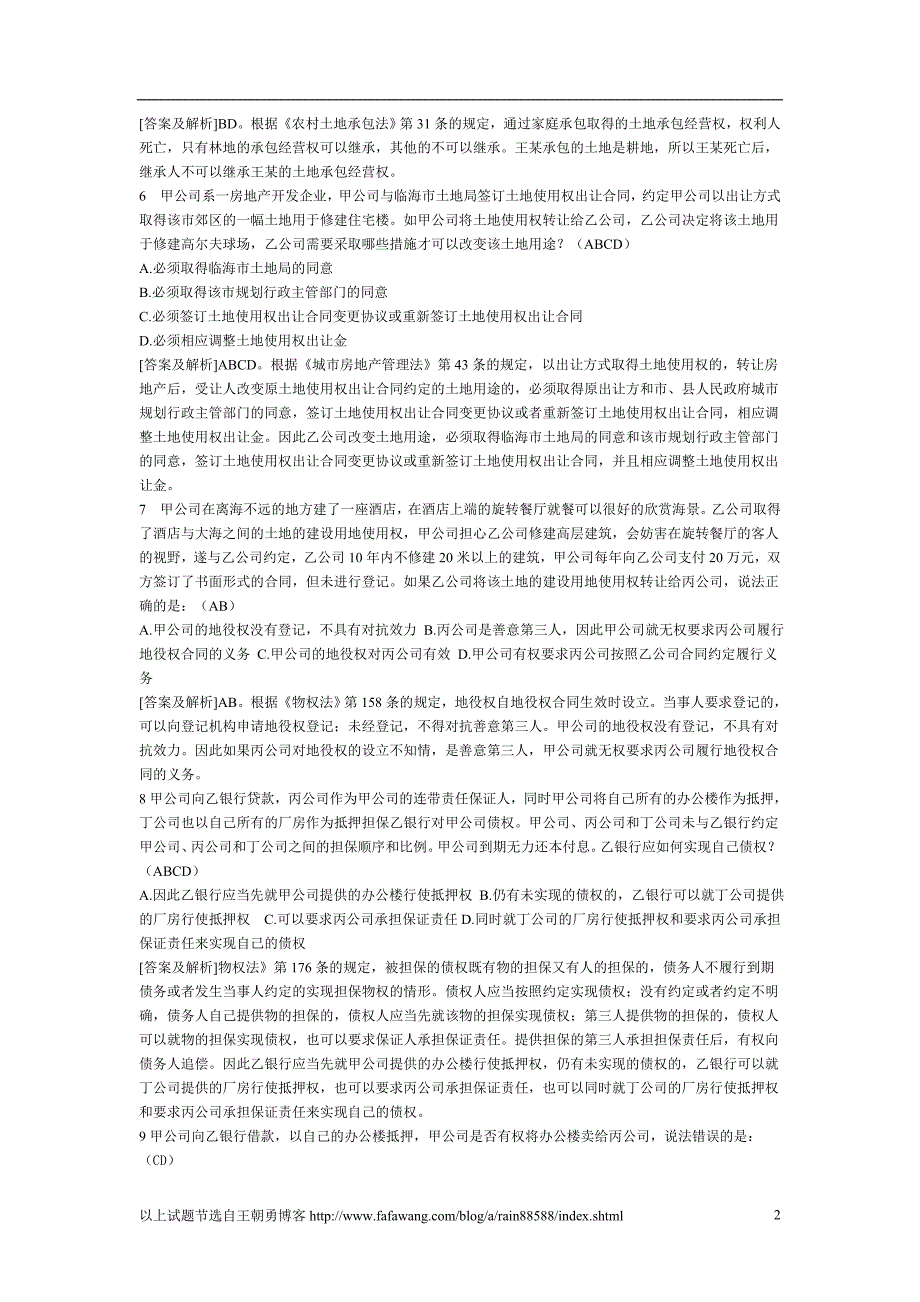 [答案及解析]BD。根据《农村土地承包法》第 31 条的规定，通过家庭承包取得的土地承包经营权，权利人死亡，只有林地的承包经营权可以继承，其他的不可以继承。王某承包的土地是耕地，所以王某死亡后，继承人不可以继承王某的土地承包经营权。

6　甲公司系一房地产开发企业，甲公司与临海市土地局签订土地使用权出让合同，约定甲公司以出让方式取得该市郊区的一幅土地用于修建住宅楼。如甲公司将土地使用权转让给乙公司，乙公司决定将该土地用于修建高尔夫球场，乙公司需要采取哪些措施才可以改变该土地用途？（ABCD）

A.必须取得临海市土地局的同意

B.必须取得该市规划行政主管部门的同意

C.必须签订土地使用权出让合同变更协议或重新签订土地使用权出让合同

D.必须相应调整土地使用权出让金

[答案及解析]ABCD。根据《城市房地产管理法》第 43 条的规定，以出让方式取得土地使用权的，转让房地产后，受让人改变原土地使用权出让合同约定的土地用途的，必须取得原出让方和市、县人民政府城市规划行政主管部门的同意，签订土地使用权出让合同变更协议或者重新签订土地使用权出让合同，相应调整土地使用权出让金。因此乙公司改变土地用途，必须取得临海市土地局的同意和该市规划行政主管部门的同意，签订土地使用权出让合同变更协议或重新签订土地使用权出让合同，并且相应调整土地使用权出让金。

7　甲公司在离海不远的地方建了一座酒店，在酒店上端的旋转餐厅就餐可以很好的欣赏海景。乙公司取得了酒店与大海之间的土地的建设用地使用权，甲公司担心乙公司修建高层建筑，会妨害在旋转餐厅的客人的视野，遂与乙公司约定，乙公司 10 年内不修建 20 米以上的建筑，甲公司每年向乙公司支付 20 万元，双方签订了书面形式的合同，但未进行登记。如果乙公司将该土地的建设用地使用权转让给丙公司，说法正确的是：（AB）

A.甲公司的地役权没有登记，不具有对抗效力 B.丙公司是善意第三人，因此甲公司就无权要求丙公司履行地役权合同的义务 C.甲公司的地役权对丙公司有效 D.甲公司有权要求丙公司按照乙公司合同约定履行义务

[答案及解析]AB。根据《物权法》第 158 条的规定，地役权自地役权合同生效时设立。当事人要求登记的，可以向登记机构申请地役权登记；未经登记，不得对抗善意第三人。甲公司的地役权没有登记，不具有对抗效力。因此如果丙公司对地役权的设立不知情，是善意第三人，甲公司就无权要求丙公司履行地役权合同的义务。

8 甲公司向乙银行贷款，丙公司作为甲公司的连带责任保证人，同时甲公司将自己所有的办公楼作为抵押，丁公司也以自己所有的厂房作为抵押担保乙银行对甲公司债权。甲公司、丙公司和丁公司未与乙银行约定甲公司、丙公司和丁公司之间的担保顺序和比例。甲公司到期无力还本付息。乙银行应如何实现自己债权？（ABCD）

A.因此乙银行应当先就甲公司提供的办公楼行使抵押权 B.仍有未实现的债权的，乙银行可以就丁公司提供的厂房行使抵押权　C.可以要求丙公司承担保证责任 D.同时就丁公司的厂房行使抵押权和要求丙公司承担保证责任来实现自己的债权

[答案及解析]物权法》第 176 条的规定，被担保的债权既有物的担保又有人的担保的，债务人不履行到期债务或者发生当事人约定的实现担保物权的情形。债权人应当按照约定实现债权；没有约定或者约定不明确，债务人自己提供物的担保的，债权人应当先就该物的担保实现债权；第三人提供物的担保的，债权人可以就物的担保实现债权，也可以要求保证人承担保证责任。提供担保的第三人承担担保责任后，有权向债务人追偿。因此乙银行应当先就甲公司提供的办公楼行使抵押权，仍有未实现的债权的，乙银行可以就丁公司提供的厂房行使抵押权，也可以要求丙公司承担保证责任，也可以同时就丁公司的厂房行使抵押权和要求丙公司承担保证责任来实现自己的债权。

9 甲公司向乙银行借款，以自己的办公楼抵押，甲公司是否有权将办公楼卖给丙公司，说法错误的是：（CD）

以上试题节选自王朝勇博客 http://www.fafawang.com/blog/a/rain88588/index.shtml　2